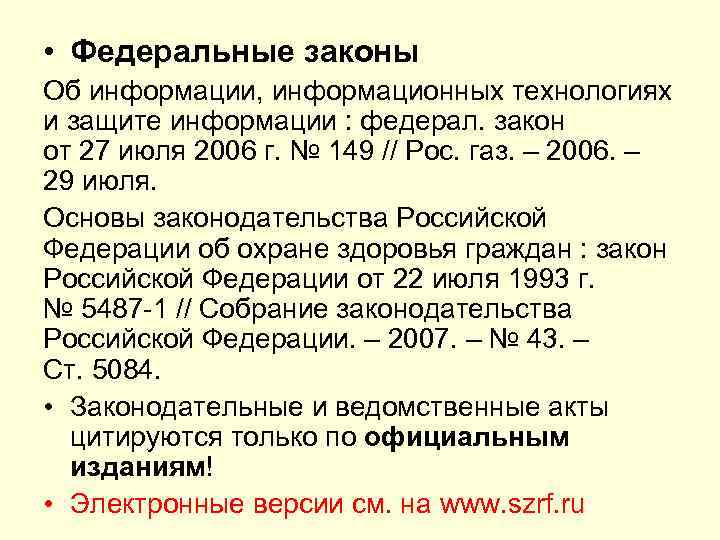 • Федеральные законы

Об информации, информационных технологиях и защите информации : федерал. закон от 27 июля 2006 г. № 149 // Рос. газ. – 2006. – 29 июля.

Основы законодательства Российской Федерации об охране здоровья граждан : закон Российской Федерации от 22 июля 1993 г. № 5487-1 // Собрание законодательства Российской Федерации. – 2007. – № 43. – Ст. 5084.

• Законодательные и ведомственные акты цитируются только по официальным изданиям!

• Электронные версии см. на www.szrf.ru